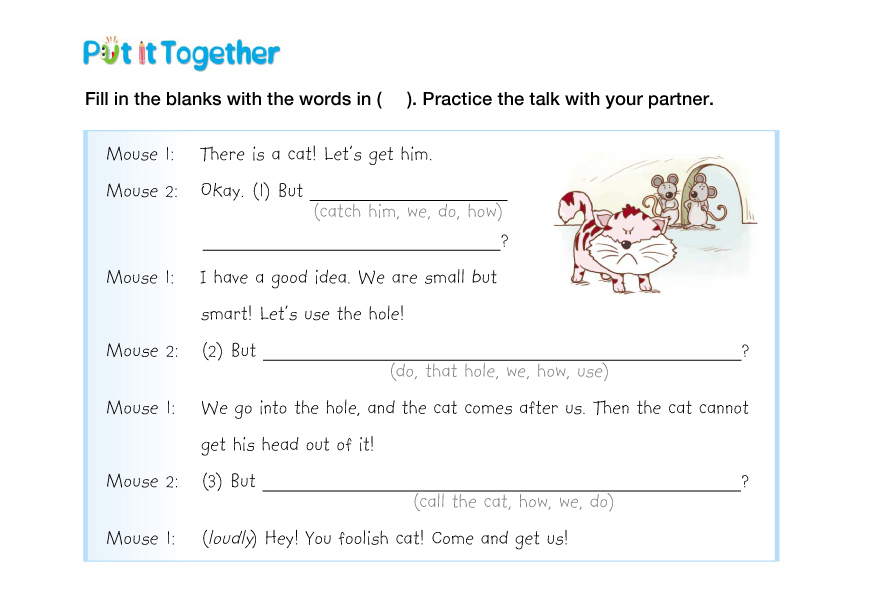 Put it Together

Fill in the blanks with the words in (     ). Practice the talk with your partner.

Mouse 1: There is a cat! Let's get him.

Mouse 2: Okay. (1) But ____
(catch him, we, do, how)
____?

Mouse 1: I have a good idea. We are small but smart! Let's use the hole!

Mouse 2: (2) But ____?
(do, that hole, we, how, use)

Mouse 1: We go into the hole, and the cat comes after us. Then the cat cannot get his head out of it!

Mouse 2: (3) But ____?
(call the cat, how, we, do)

Mouse 1: (loudly) Hey! You foolish cat! Come and get us!